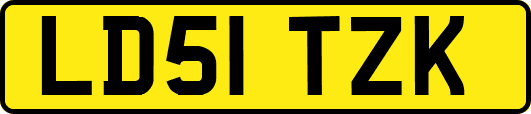 LD51 TZK